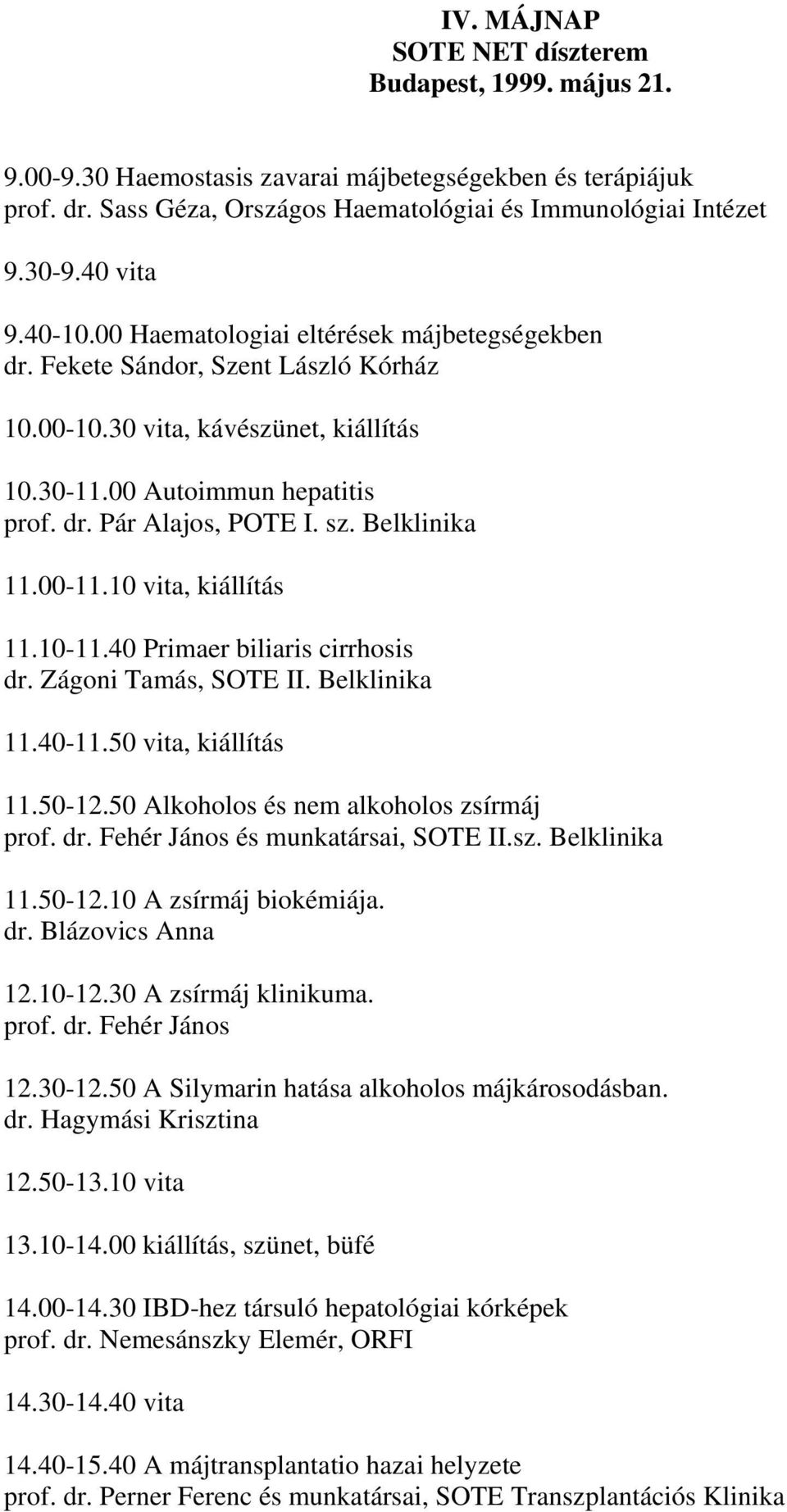 IV. MÁJNAP
SOTE NET díszterem
Budapest, 1999. május 21.

9.00-9.30 Haemostasis zavarai májbetegségekben és terápiájuk
prof. dr. Sass Géza, Országos Haematológiai és Immunológiai Intézet

9.30-9.40 vita

9.40-10.00 Haematologiai eltérések májbetegségekben
dr. Fekete Sándor, Szent László Kórház

10.00-10.30 vita, kávészünet, kiállítás

10.30-11.00 Autoimmun hepatitis
prof. dr. Pár Alajos, POTE I. sz. Belklinika

11.00-11.10 vita, kiállítás

11.10-11.40 Primaer biliaris cirrhosis
dr. Zágoni Tamás, SOTE II. Belklinika

11.40-11.50 vita, kiállítás

11.50-12.50 Alkoholos és nem alkoholos zsírmáj
prof. dr. Fehér János és munkatársai, SOTE II.sz. Belklinika

11.50-12.10 A zsírmáj biokémiája.
dr. Blázovics Anna

12.10-12.30 A zsírmáj klinikuma.
prof. dr. Fehér János

12.30-12.50 A Silymarin hatása alkoholos májkárosodásban.
dr. Hagymási Krisztina

12.50-13.10 vita

13.10-14.00 kiállítás, szünet, büfé

14.00-14.30 IBD-hez társuló hepatológiai kórképek
prof. dr. Nemesánszky Elemér, ORFI

14.30-14.40 vita

14.40-15.40 A májtransplantatio hazai helyzete
prof. dr. Perner Ferenc és munkatársai, SOTE Transzplantációs Klinika